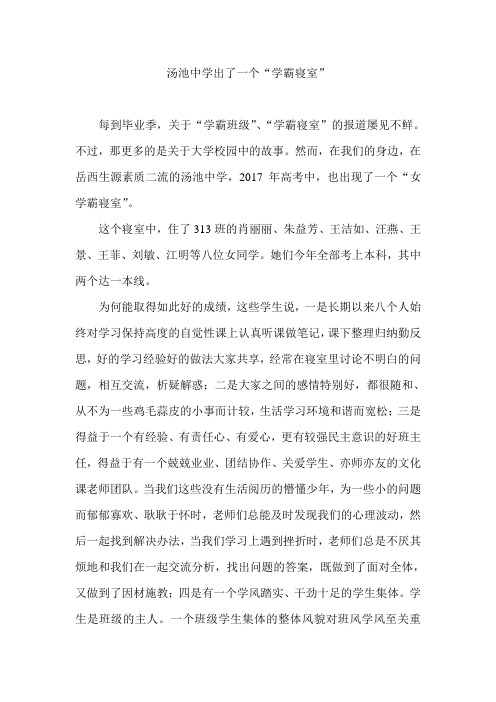 汤池中学出了一个“学霸寝室”

每到毕业季，关于“学霸班级”、“学霸寝室”的报道屡见不鲜。不过，那更多的是关于大学校园中的故事。然而，在我们的身边，在岳西生源素质二流的汤池中学，2017 年高考中，也出现了一个“女学霸寝室”。

这个寝室中，住了 313 班的肖丽丽、朱益芳、王洁如、汪燕、王景、王菲、刘敏、江明等八位女同学。她们今年全部考上本科，其中两个达一本线。

为何能取得如此好的成绩，这些学生说，一是长期以来八个人始终对学习保持高度的自觉性课上认真听课做笔记，课下整理归纳勤反思，好的学习经验好的做法大家共享，经常在寝室里讨论不明白的问题，相互交流，析疑解惑；二是大家之间的感情特别好，都很随和、从不为一些鸡毛蒜皮的小事而计较，生活学习环境和谐而宽松；三是得益于一个有经验、有责任心、有爱心，更有较强民主意识的好班主任，得益于有一个兢兢业业、团结协作、关爱学生、亦师亦友的文化课老师团队。当我们这些没有生活阅历的懵懂少年，为一些小的问题而郁郁寡欢、耿耿于怀时，老师们总能及时发现我们的心理波动，然后一起找到解决办法，当我们学习上遇到挫折时，老师们总是不厌其烦地和我们在一起交流分析，找出问题的答案，既做到了面对全体，又做到了因材施教；四是有一个学风踏实、干劲十足的学生集体。学生是班级的主人。一个班级学生集体的整体风貌对班风学风至关重